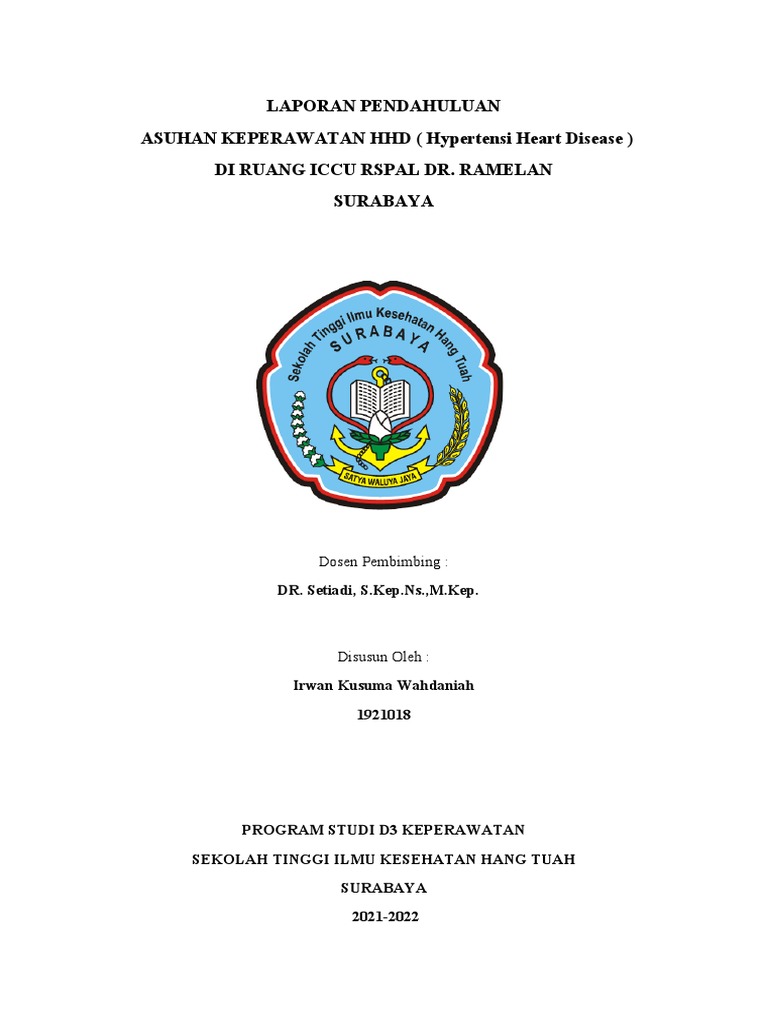 LAPORAN PENDAHULUAN

ASUHAN KEPERAWATAN HHD ( Hypertensi Heart Disease )

DI RUANG ICCU RSPAL DR. RAMELAN

SURABAYA

Sekolah Tinggi Ilmu Kesehatan Hang Tuah

SURABAYA

SATYA WALUYA JAYA

Dosen Pembimbing :

DR. Setiadi, S.Kep.Ns.,M.Kep.

Disusun Oleh :

Irwan Kusuma Wahdaniah

1921018

PROGRAM STUDI D3 KEPERAWATAN

SEKOLAH TINGGI ILMU KESEHATAN HANG TUAH

SURABAYA

2021-2022